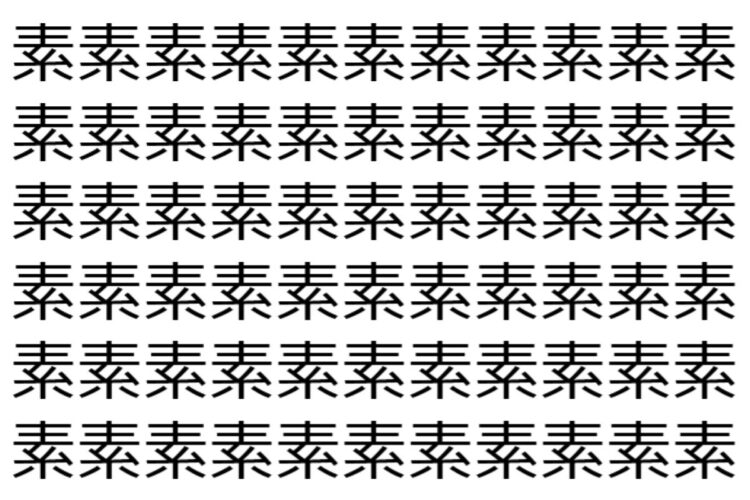 素素素素素素素素素素素
素素素素素素素素素素素
素素素素素素素素素素素
素素素素素素素素素素素
素素素素素素素素素素素
素素素素素素素素素素素